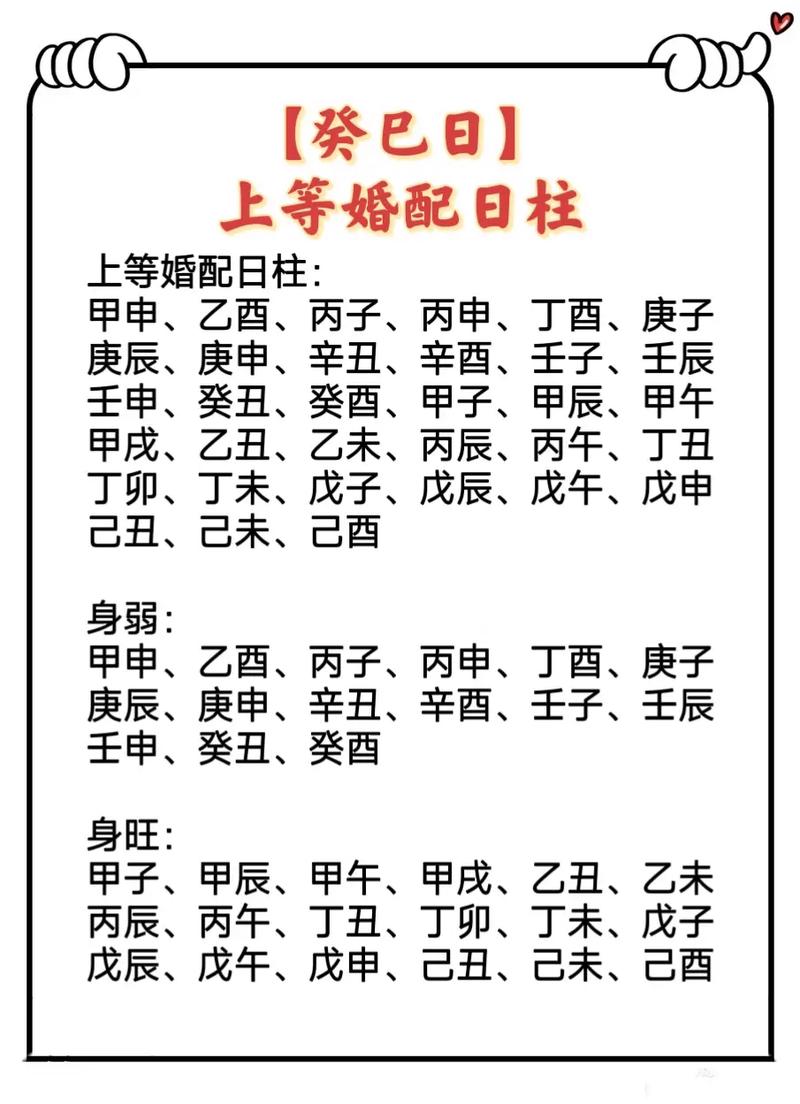 【癸巳日】
上等婚配日柱

上等婚配日柱:
甲申、乙酉、丙子、丙申、丁酉、庚子
庚辰、庚申、辛丑、辛酉、壬子、壬辰
壬申、癸丑、癸酉、甲子、甲辰、甲午
甲戌、乙丑、乙未、丙辰、丙午、丁丑
丁卯、丁未、戊子、戊辰、戊午、戊申
己丑、己未、己酉

身弱:
甲申、乙酉、丙子、丙申、丁酉、庚子
庚辰、庚申、辛丑、辛酉、壬子、壬辰
壬申、癸丑、癸酉

身旺:
甲子、甲辰、甲午、甲戌、乙丑、乙未
丙辰、丙午、丁丑、丁卯、丁未、戊子
戊辰、戊午、戊申、己丑、己未、己酉